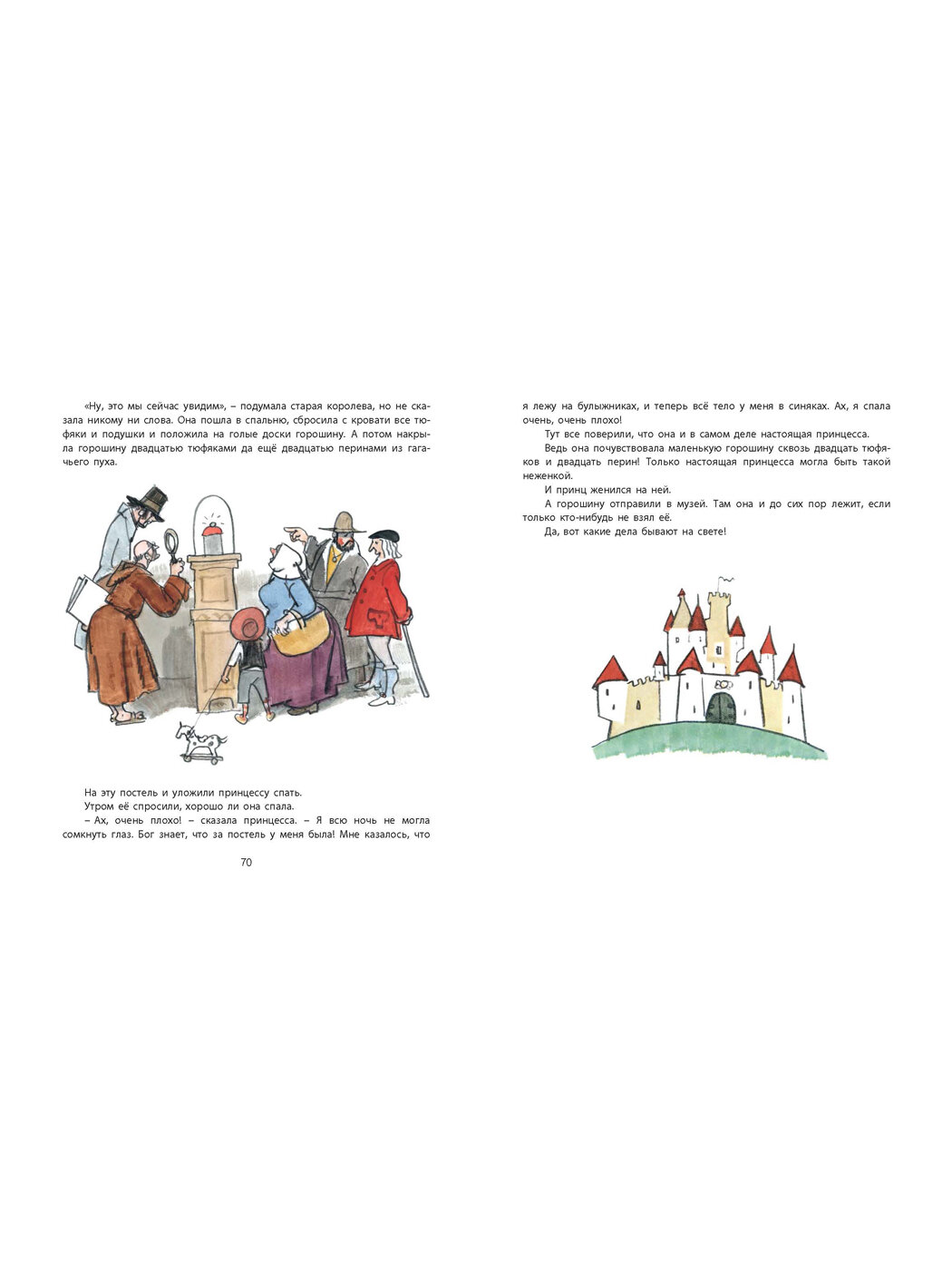 «Ну, это мы сейчас увидим», – подумала старая королева, но не сказала никому ни слова. Она пошла в спальню, сбросила с кровати все тюфяки и подушки и положила на голые доски горошину. А потом накрыла горошину двадцатью тюфяками да ещё двадцатью перинами из гагачьего пуха.

На эту постель и уложили принцессу спать.

Утром её спросили, хорошо ли она спала.

– Ах, очень плохо! – сказала принцесса. – Я всю ночь не могла сомкнуть глаз. Бог знает, что за постель у меня была! Мне казалось, что

70

я лежу на булыжниках, и теперь всё тело у меня в синяках. Ах, я спала очень, очень плохо!

Тут все поверили, что она и в самом деле настоящая принцесса.

Ведь она почувствовала маленькую горошину сквозь двадцать тюфяков и двадцать перин! Только настоящая принцесса могла быть такой неженкой.

И принц женился на ней.

А горошину отправили в музей. Там она и до сих пор лежит, если только кто-нибудь не взял её.

Да, вот какие дела бывают на свете!